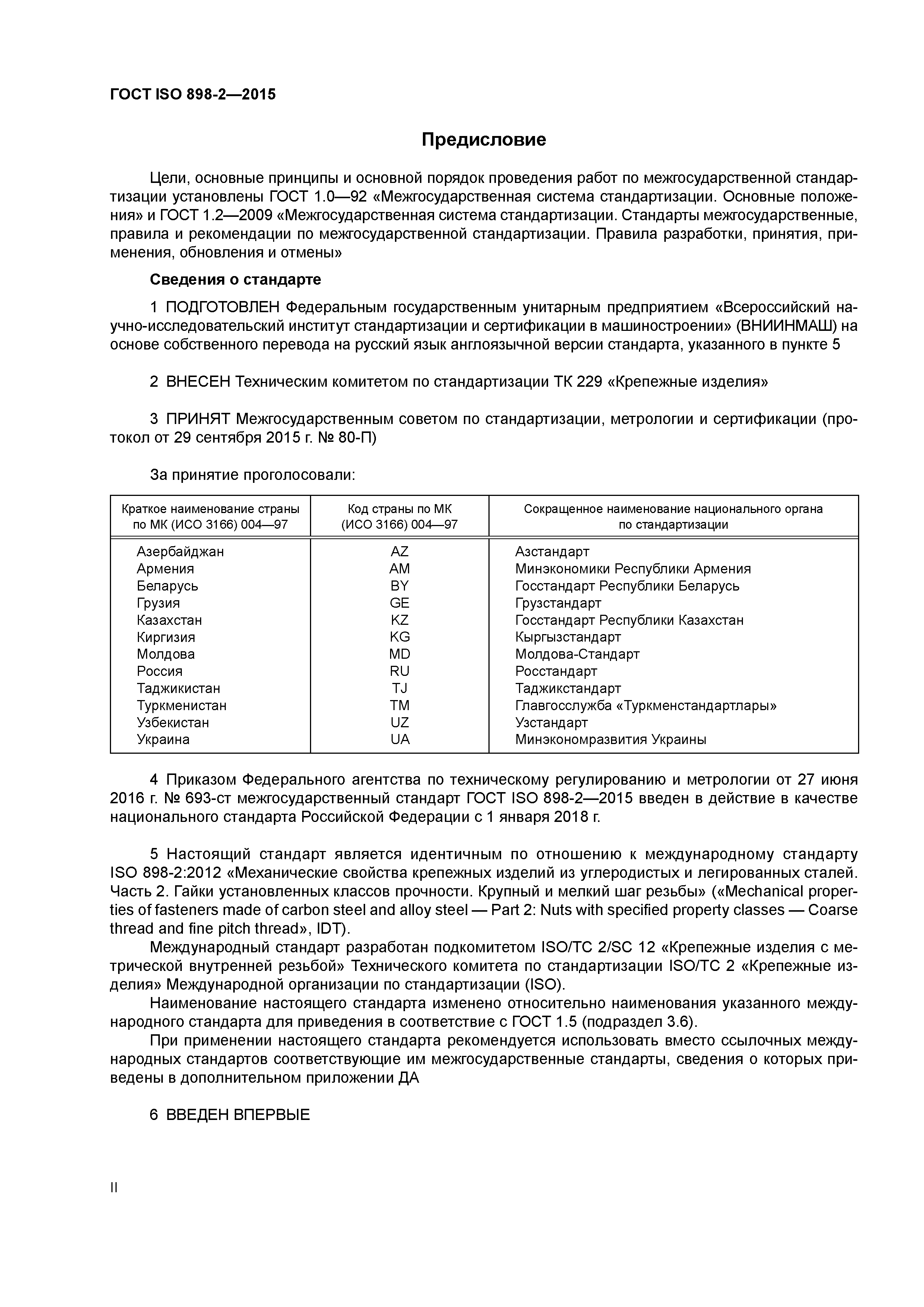 ГОСТ ISO 898-2—2015

Предисловие

Цели, основные принципы и основной порядок проведения работ по межгосударственной стандартизации установлены ГОСТ 1.0—92 «Межгосударственная система стандартизации. Основные положения» и ГОСТ 1.2—2009 «Межгосударственная система стандартизации. Стандарты межгосударственные, правила и рекомендации по межгосударственной стандартизации. Правила разработки, принятия, применения, обновления и отмены»

Сведения о стандарте

1 ПОДГОТОВЛЕН Федеральным государственным унитарным предприятием «Всероссийский научно-исследовательский институт стандартизации и сертификации в машиностроении» (ВНИИНМАШ) на основе собственного перевода на русский язык англоязычной версии стандарта, указанного в пункте 5

2 ВНЕСЕН Техническим комитетом по стандартизации ТК 229 «Крепежные изделия»

3 ПРИНЯТ Межгосударственным советом по стандартизации, метрологии и сертификации (протокол от 29 сентября 2015 г. № 80-П)

За принятие проголосовали:

| Краткое наименование страны по МК (ИСО 3166) 004—97 | Код страны по МК (ИСО 3166) 004—97 | Сокращенное наименование национального органа по стандартизации |
|---|---|---|
| Азербайджан | AZ | Азстандарт |
| Армения | AM | Минэкономики Республики Армения |
| Беларусь | BY | Госстандарт Республики Беларусь |
| Грузия | GE | Грузстандарт |
| Казахстан | KZ | Госстандарт Республики Казахстан |
| Киргизия | KG | Кыргызстандарт |
| Молдова | MD | Молдова-Стандарт |
| Россия | RU | Росстандарт |
| Таджикистан | TJ | Таджикстандарт |
| Туркменистан | TM | Главгосслужба «Туркменстандартлары» |
| Узбекистан | UZ | Узстандарт |
| Украина | UA | Минэкономразвития Украины |

4 Приказом Федерального агентства по техническому регулированию и метрологии от 27 июня 2016 г. № 693-ст межгосударственный стандарт ГОСТ ISO 898-2—2015 введен в действие в качестве национального стандарта Российской Федерации с 1 января 2018 г.

5 Настоящий стандарт является идентичным по отношению к международному стандарту ISO 898-2:2012 «Механические свойства крепежных изделий из углеродистых и легированных сталей. Часть 2. Гайки установленных классов прочности. Крупный и мелкий шаг резьбы» («Mechanical properties of fasteners made of carbon steel and alloy steel — Part 2: Nuts with specified property classes — Coarse thread and fine pitch thread», IDT).

Международный стандарт разработан подкомитетом ISO/TC 2/SC 12 «Крепежные изделия с метрической внутренней резьбой» Технического комитета по стандартизации ISO/TC 2 «Крепежные изделия» Международной организации по стандартизации (ISO).

Наименование настоящего стандарта изменено относительно наименования указанного международного стандарта для приведения в соответствие с ГОСТ 1.5 (подраздел 3.6).

При применении настоящего стандарта рекомендуется использовать вместо ссылочных международных стандартов соответствующие им межгосударственные стандарты, сведения о которых приведены в дополнительном приложении ДА

6 ВВЕДЕН ВПЕРВЫЕ

II